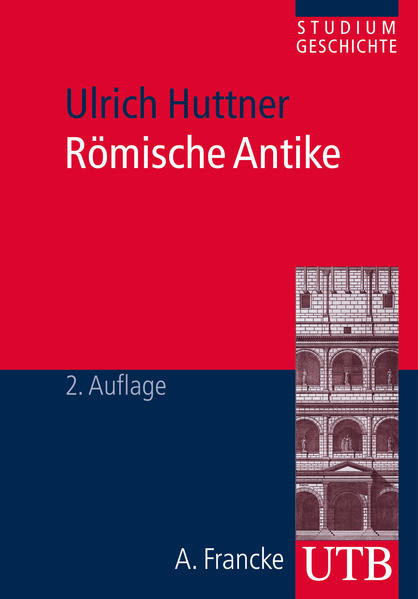 STUDIUM
GESCHICHTE

Ulrich Huttner
Römische Antike

2. Auflage

A. Francke UTB